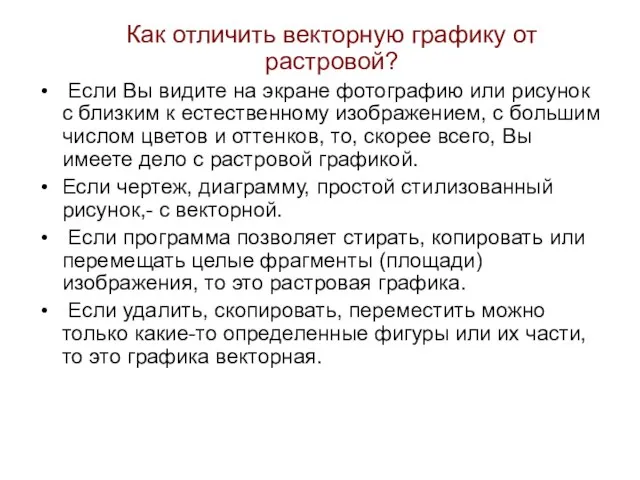 Как отличить векторную графику от растровой?

• Если Вы видите на экране фотографию или рисунок с близким к естественному изображением, с большим числом цветов и оттенков, то, скорее всего, Вы имеете дело с растровой графикой.

• Если чертеж, диаграмму, простой стилизованный рисунок,- с векторной.

• Если программа позволяет стирать, копировать или перемещать целые фрагменты (площади) изображения, то это растровая графика.

• Если удалить, скопировать, переместить можно только какие-то определенные фигуры или их части, то это графика векторная.